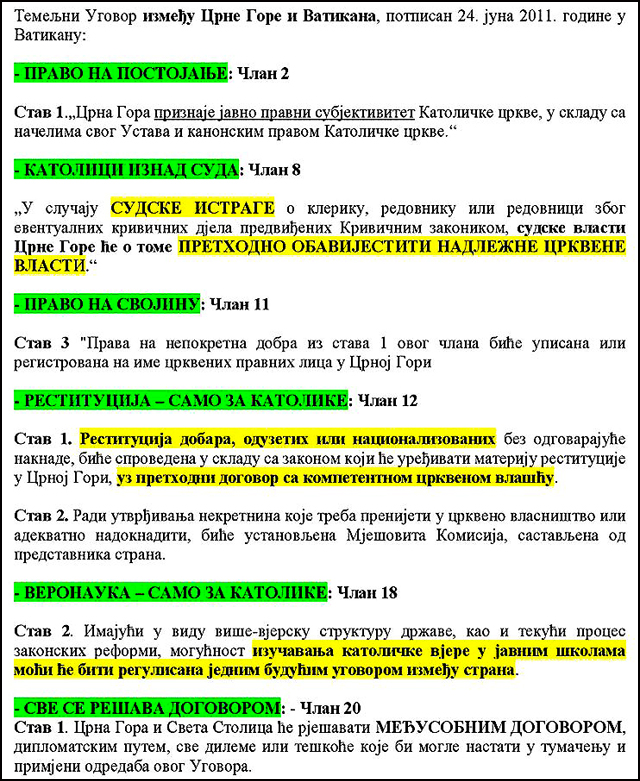 Темељни Уговор између Црне Горе и Ватикана, потписан 24. јуна 2011. године у Ватикану:

- ПРАВО НА ПОСТОЈАЊЕ: Члан 2

Став 1.„Црна Гора признаје јавно правни субјективитет Католичке цркве, у складу са начелима свог Устава и канонским правом Католичке цркве.“

- КАТОЛИЦИ ИЗНАД СУДА: Члан 8

„У случају СУДСКЕ ИСТРАГЕ о клерику, редовнику или редовници због евентуалних кривичних дјела предвиђених Кривичним закоником, судске власти Црне Горе ће о томе ПРЕТХОДНО ОБАВИЈЕСТИТИ НАДЛЕЖНЕ ЦРКВЕНЕ ВЛАСТИ.“

- ПРАВО НА СВОЈИНУ: Члан 11

Став 3 "Права на непокретна добра из става 1 овог члана биће уписана или регистрована на име црквених правних лица у Црној Гори

- РЕСТИТУЦИЈА – САМО ЗА КАТОЛИКЕ: Члан 12

Став 1. Реституција добара, одузетих или национализованих без одговарајуће накнаде, биће спроведена у складу са законом који ће уређивати материју реституције у Црној Гори, уз претходни договор са компетентном црквеном влашћу.

Став 2. Ради утврђивања некретнина које треба пренијети у црквено власништво или адекватно надокнадити, биће установљена Мјешовита Комисија, састављена од представника страна.

- ВЕРОНАУКА – САМО ЗА КАТОЛИКЕ: Члан 18

Став 2. Имајући у виду више-вјерску структуру државе, као и текући процес законских реформи, могућност изучавања католичке вјере у јавним школама моћи ће бити регулисана једним будућим уговором између страна.

- СВЕ СЕ РЕШАВА ДОГОВОРОМ: - Члан 20
Став 1. Црна Гора и Света Столица ће рјешавати МЕЂУСОБНИМ ДОГОВОРОМ, дипломатским путем, све дилеме или тешкоће које би могле настати у тумачењу и примјени одредаба овог Уговора.